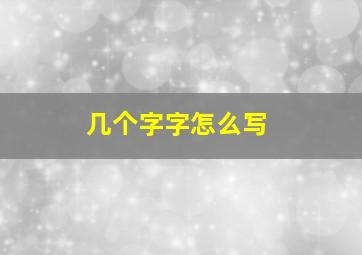 几个字字怎么写